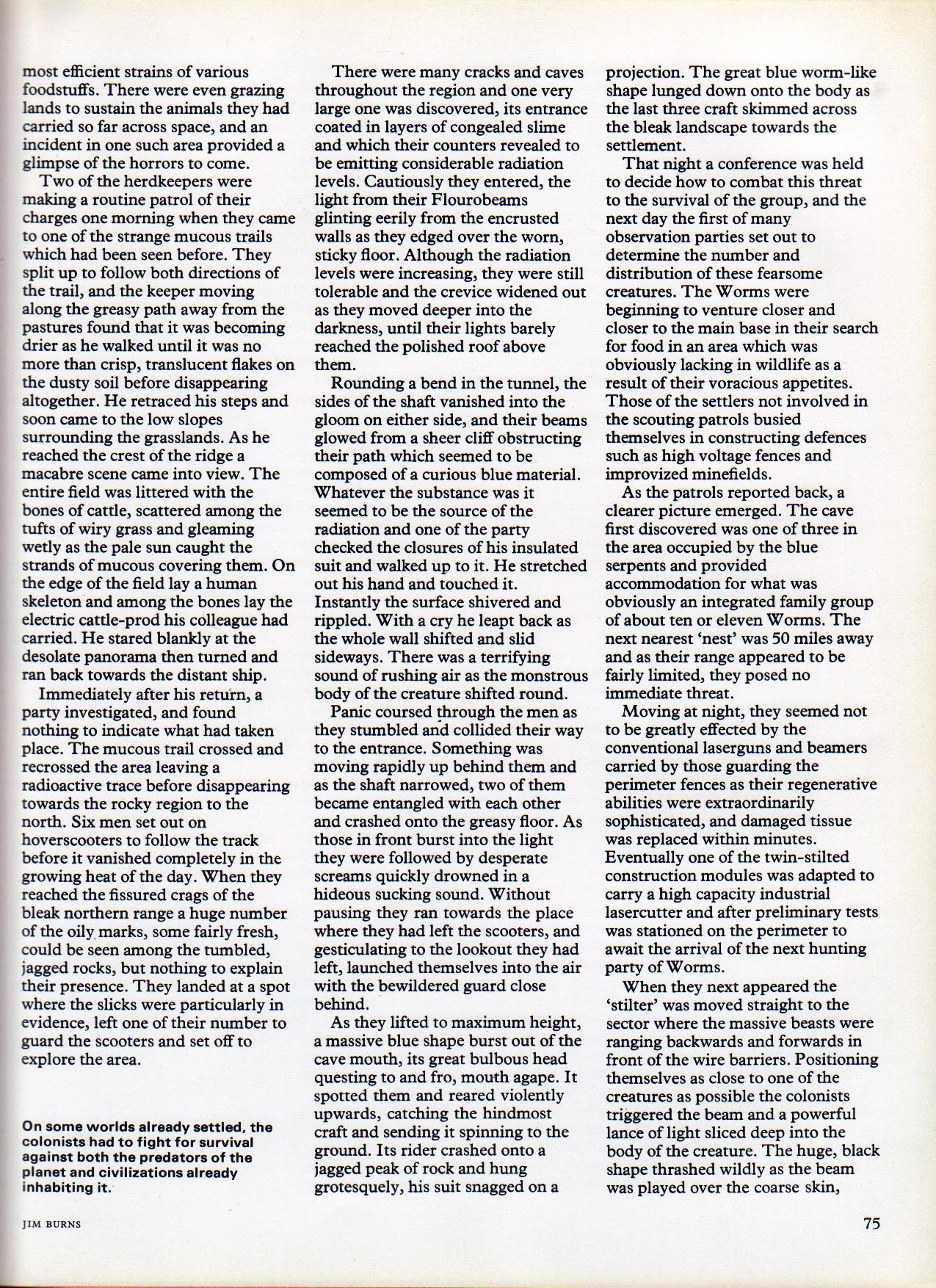 most efficient strains of various foodstuffs. There were even grazing lands to sustain the animals they had carried so far across space, and an incident in one such area provided a glimpse of the horrors to come.

Two of the herdkeepers were making a routine patrol of their charges one morning when they came to one of the strange mucous trails which had been seen before. They split up to follow both directions of the trail, and the keeper moving along the greasy path away from the pastures found that it was becoming drier as he walked until it was no more than crisp, translucent flakes on the dusty soil before disappearing altogether. He retraced his steps and soon came to the low slopes surrounding the grasslands. As he reached the crest of the ridge a macabre scene came into view. The entire field was littered with the bones of cattle, scattered among the tufts of wiry grass and gleaming wetly as the pale sun caught the strands of mucous covering them. On the edge of the field lay a human skeleton and among the bones lay the electric cattle-prod his colleague had carried. He stared blankly at the desolate panorama then turned and ran back towards the distant ship.

Immediately after his return, a party investigated, and found nothing to indicate what had taken place. The mucous trail crossed and recrossed the area leaving a radioactive trace before disappearing towards the rocky region to the north. Six men set out on hoverscooters to follow the track before it vanished completely in the growing heat of the day. When they reached the fissured crags of the bleak northern range a huge number of the oily marks, some fairly fresh, could be seen among the tumbled, jagged rocks, but nothing to explain their presence. They landed at a spot where the slicks were particularly in evidence, left one of their number to guard the scooters and set off to explore the area.

On some worlds already settled, the colonists had to fight for survival against both the predators of the planet and civilizations already inhabiting it.

JIM BURNS

There were many cracks and caves throughout the region and one very large one was discovered, its entrance coated in layers of congealed slime and which their counters revealed to be emitting considerable radiation levels. Cautiously they entered, the light from their Flourobeams glinting eerily from the encrusted walls as they edged over the worn, sticky floor. Although the radiation levels were increasing, they were still tolerable and the crevice widened out as they moved deeper into the darkness, until their lights barely reached the polished roof above them.

Rounding a bend in the tunnel, the sides of the shaft vanished into the gloom on either side, and their beams glowed from a sheer cliff obstructing their path which seemed to be composed of a curious blue material. Whatever the substance was it seemed to be the source of the radiation and one of the party checked the closures of his insulated suit and walked up to it. He stretched out his hand and touched it. Instantly the surface shivered and rippled. With a cry he leapt back as the whole wall shifted and slid sideways. There was a terrifying sound of rushing air as the monstrous body of the creature shifted round.

Panic coursed through the men as they stumbled and collided their way to the entrance. Something was moving rapidly up behind them and as the shaft narrowed, two of them became entangled with each other and crashed onto the greasy floor. As those in front burst into the light they were followed by desperate screams quickly drowned in a hideous sucking sound. Without pausing they ran towards the place where they had left the scooters, and gesticulating to the lookout they had left, launched themselves into the air with the bewildered guard close behind.

As they lifted to maximum height, a massive blue shape burst out of the cave mouth, its great bulbous head questing to and fro, mouth agape. It spotted them and reared violently upwards, catching the hindmost craft and sending it spinning to the ground. Its rider crashed onto a jagged peak of rock and hung grotesquely, his suit snagged on a projection. The great blue worm-like shape lunged down onto the body as the last three craft skimmed across the bleak landscape towards the settlement.

That night a conference was held to decide how to combat this threat to the survival of the group, and the next day the first of many observation parties set out to determine the number and distribution of these fearsome creatures. The Worms were beginning to venture closer and closer to the main base in their search for food in an area which was obviously lacking in wildlife as a result of their voracious appetites. Those of the settlers not involved in the scouting patrols busied themselves in constructing defences such as high voltage fences and improvized minefields.

As the patrols reported back, a clearer picture emerged. The cave first discovered was one of three in the area occupied by the blue serpents and provided accommodation for what was obviously an integrated family group of about ten or eleven Worms. The next nearest 'nest' was 50 miles away and as their range appeared to be fairly limited, they posed no immediate threat.

Moving at night, they seemed not to be greatly effected by the conventional laserguns and beamers carried by those guarding the perimeter fences as their regenerative abilities were extraordinarily sophisticated, and damaged tissue was replaced within minutes. Eventually one of the twin-stilted construction modules was adapted to carry a high capacity industrial lasercutter and after preliminary tests was stationed on the perimeter to await the arrival of the next hunting party of Worms.

When they next appeared the 'stilter' was moved straight to the sector where the massive beasts were ranging backwards and forwards in front of the wire barriers. Positioning themselves as close to one of the creatures as possible the colonists triggered the beam and a powerful lance of light sliced deep into the body of the creature. The huge, black shape thrashed wildly as the beam was played over the coarse skin,

75